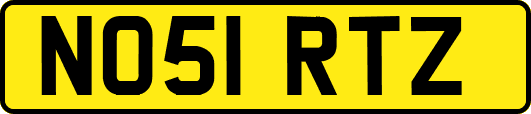 NO51 RTZ